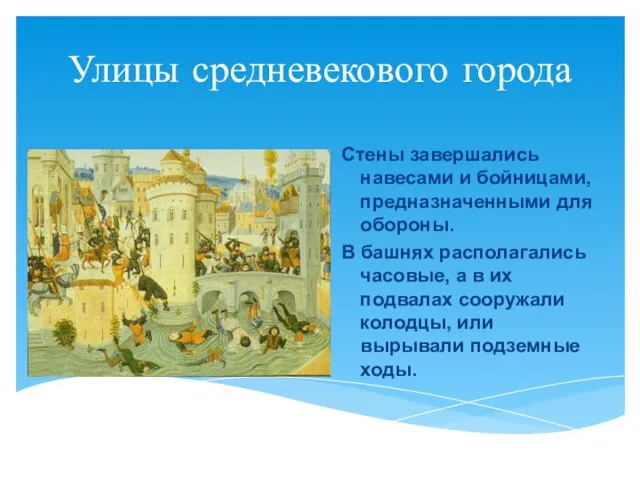 Улицы средневекового города

Стены завершались навесами и бойницами, предназначенными для обороны.

В башнях располагались часовые, а в их подвалах сооружали колодцы, или вырывали подземные ходы.